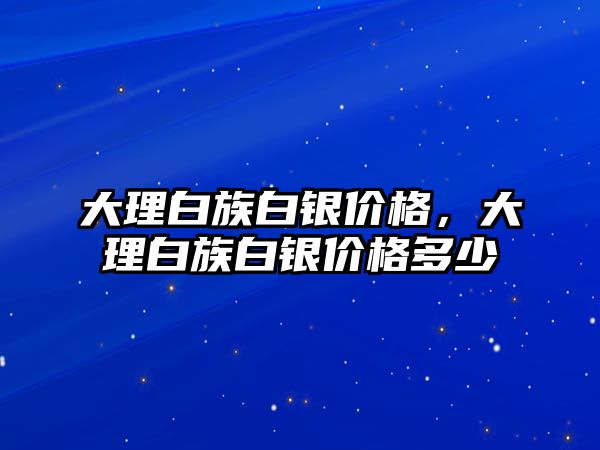 大理白族白银价格，大理白族白银价格多少